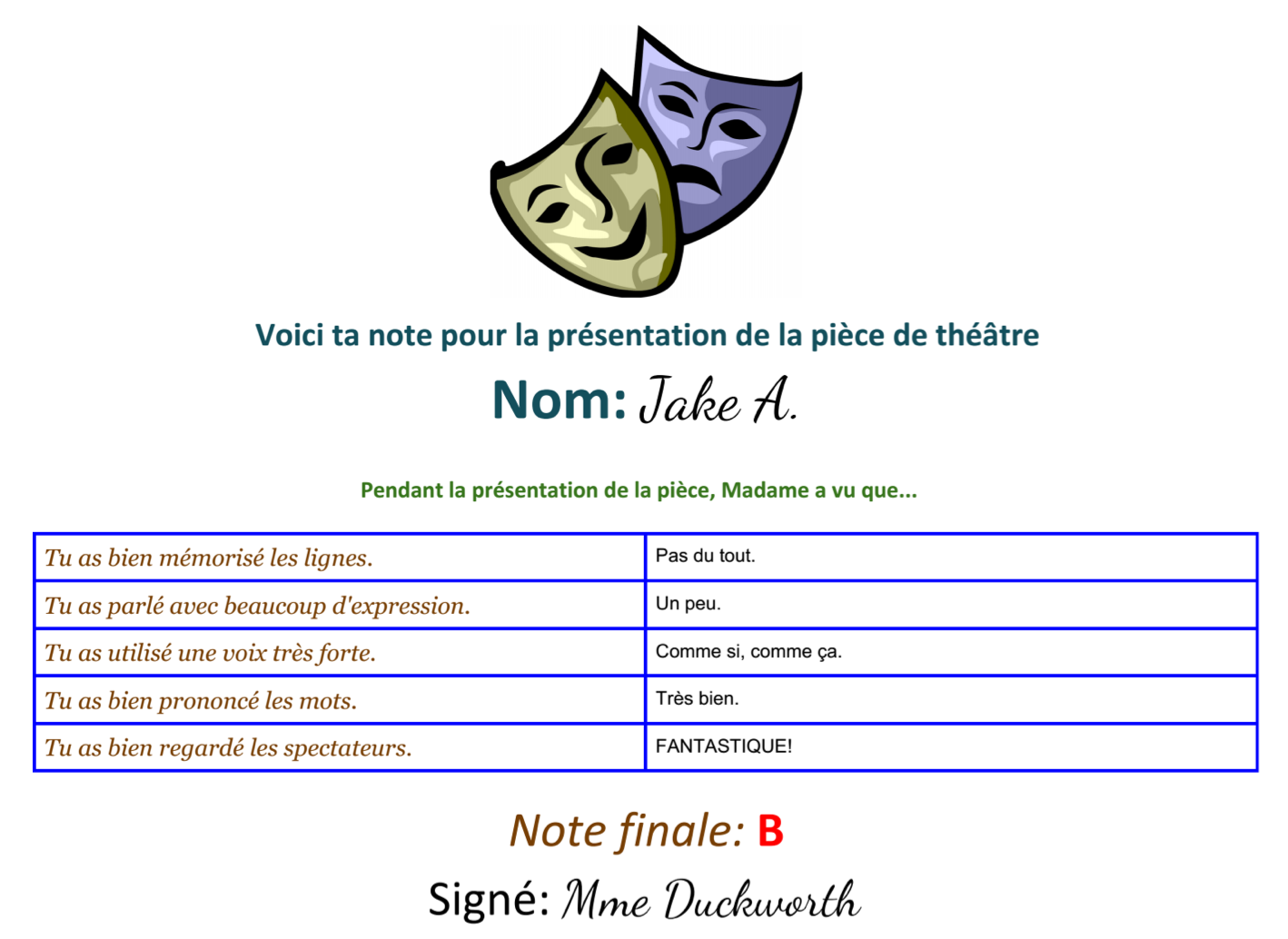 Voici ta note pour la présentation de la pièce de théâtre

Nom: Jake A.

Pendant la présentation de la pièce, Madame a vu que...

| Tu as bien mémorisé les lignes. | Pas du tout. |
|---|---|
| Tu as parlé avec beaucoup d'expression. | Un peu. |
| Tu as utilisé une voix très forte. | Comme si, comme ça. |
| Tu as bien prononcé les mots. | Très bien. |
| Tu as bien regardé les spectateurs. | FANTASTIQUE! |

Note finale: B

Signé: Mme Duckworth